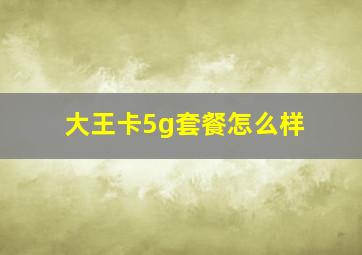 大王卡5g套餐怎么样